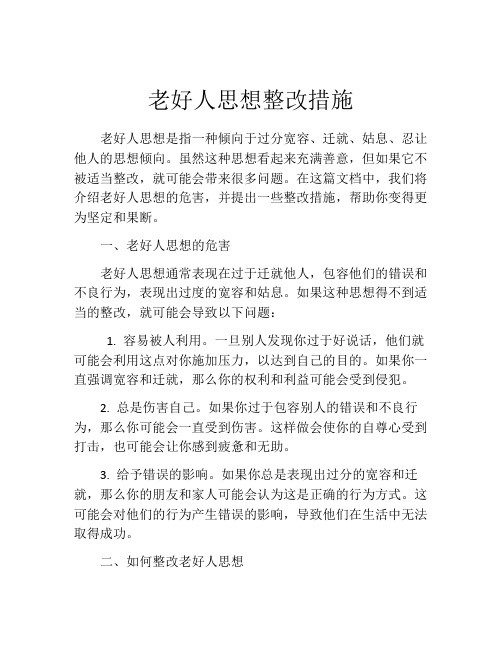 老好人思想整改措施

老好人思想是指一种倾向于过分宽容、迁就、姑息、忍让他人的思想倾向。虽然这种思想看起来充满善意，但如果它不被适当整改，就可能会带来很多问题。在这篇文档中，我们将介绍老好人思想的危害，并提出一些整改措施，帮助你变得更为坚定和果断。

一、老好人思想的危害

老好人思想通常表现在过于迁就他人，包容他们的错误和不良行为，表现出过度的宽容和姑息。如果这种思想得不到适当的整改，就可能会导致以下问题：

1. 容易被人利用。一旦别人发现你过于好说话，他们就可能会利用这点对你施加压力，以达到自己的目的。如果你一直强调宽容和迁就，那么你的权利和利益可能会受到侵犯。

2. 总是伤害自己。如果你过于包容别人的错误和不良行为，那么你可能会一直受到伤害。这样做会使你的自尊心受到打击，也可能会让你感到疲惫和无助。

3. 给予错误的影响。如果你总是表现出过分的宽容和迁就，那么你的朋友和家人可能会认为这是正确的行为方式。这可能会对他们的行为产生错误的影响，导致他们在生活中无法取得成功。

二、如何整改老好人思想